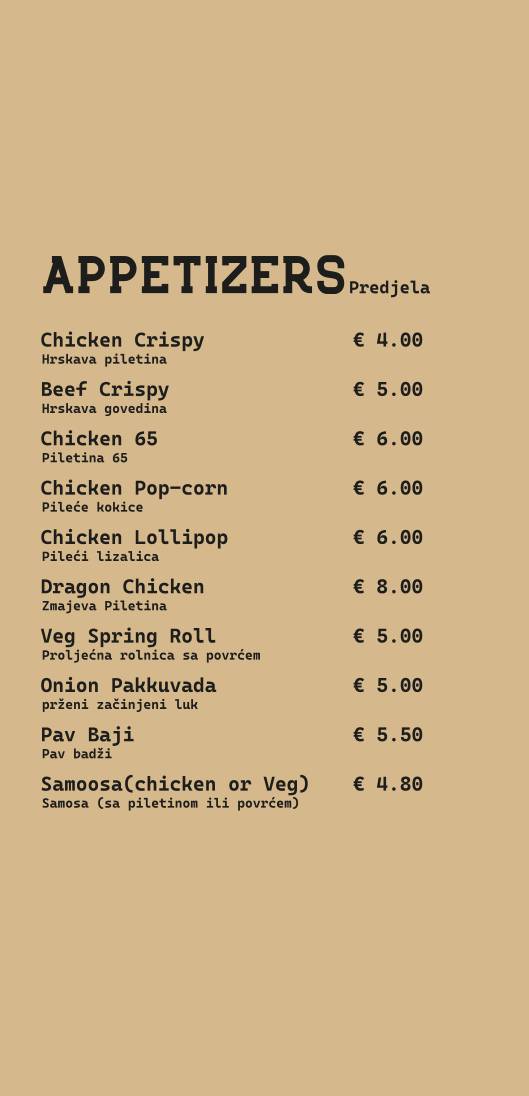 APPETIZERS Predjela

Chicken Crispy € 4.00
Hrskava piletina

Beef Crispy € 5.00
Hrskava govedina

Chicken 65 € 6.00
Piletina 65

Chicken Pop-corn € 6.00
Pileće kokice

Chicken Lollipop € 6.00
Pileći lizalica

Dragon Chicken € 8.00
Zmajeva Piletina

Veg Spring Roll € 5.00
Proljećna rolnica sa povrćem

Onion Pakkuvada € 5.00
prženi začinjeni luk

Pav Baji € 5.50
Pav badži

Samoosa(chicken or Veg) € 4.80
Samosa (sa piletinom ili povrćem)